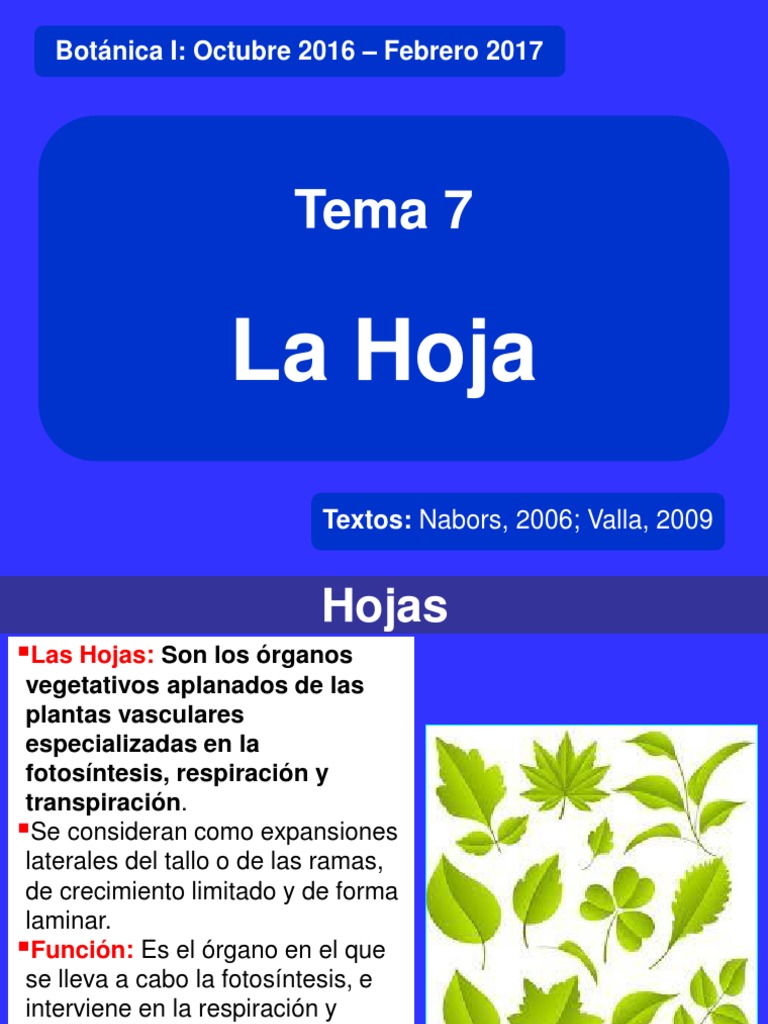 Botánica I: Octubre 2016 – Febrero 2017

Tema 7

La Hoja

Textos: Nabors, 2006; Valla, 2009

Hojas

▪Las Hojas: Son los órganos vegetativos aplanados de las plantas vasculares especializadas en la fotosíntesis, respiración y transpiración.
▪Se consideran como expansiones laterales del tallo o de las ramas, de crecimiento limitado y de forma laminar.
▪Función: Es el órgano en el que se lleva a cabo la fotosíntesis, e interviene en la respiración y